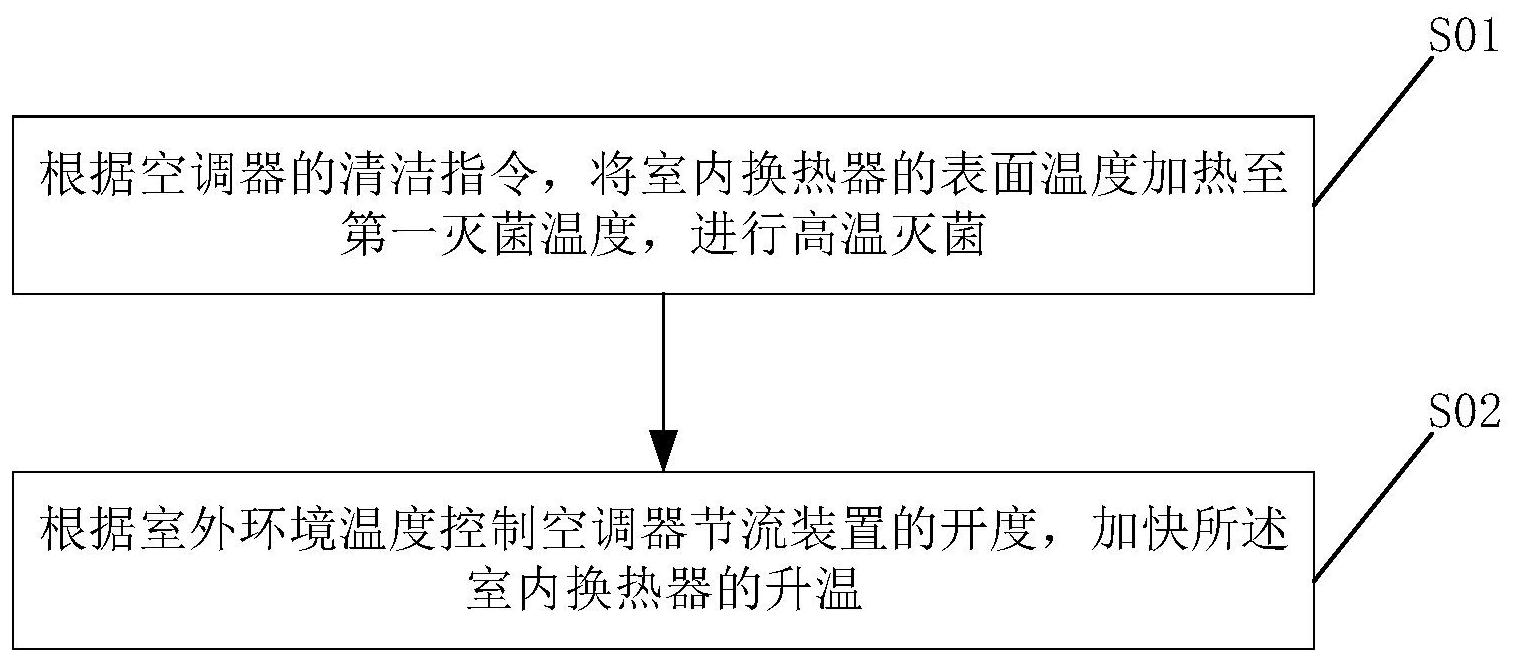 S01

根据空调器的清洁指令，将室内换热器的表面温度加热至第一灭菌温度，进行高温灭菌

S02

根据室外环境温度控制空调器节流装置的开度，加快所述室内换热器的升温